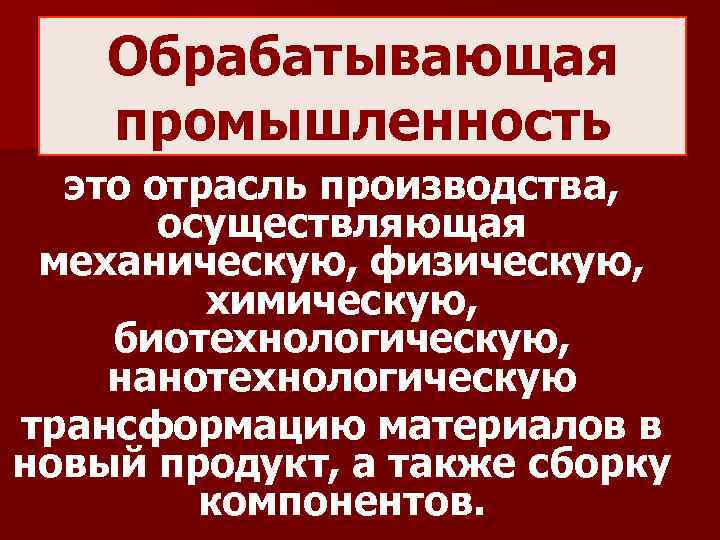 Обрабатывающая промышленность

это отрасль производства, осуществляющая механическую, физическую, химическую, биотехнологическую, нанотехнологическую трансформацию материалов в новый продукт, а также сборку компонентов.